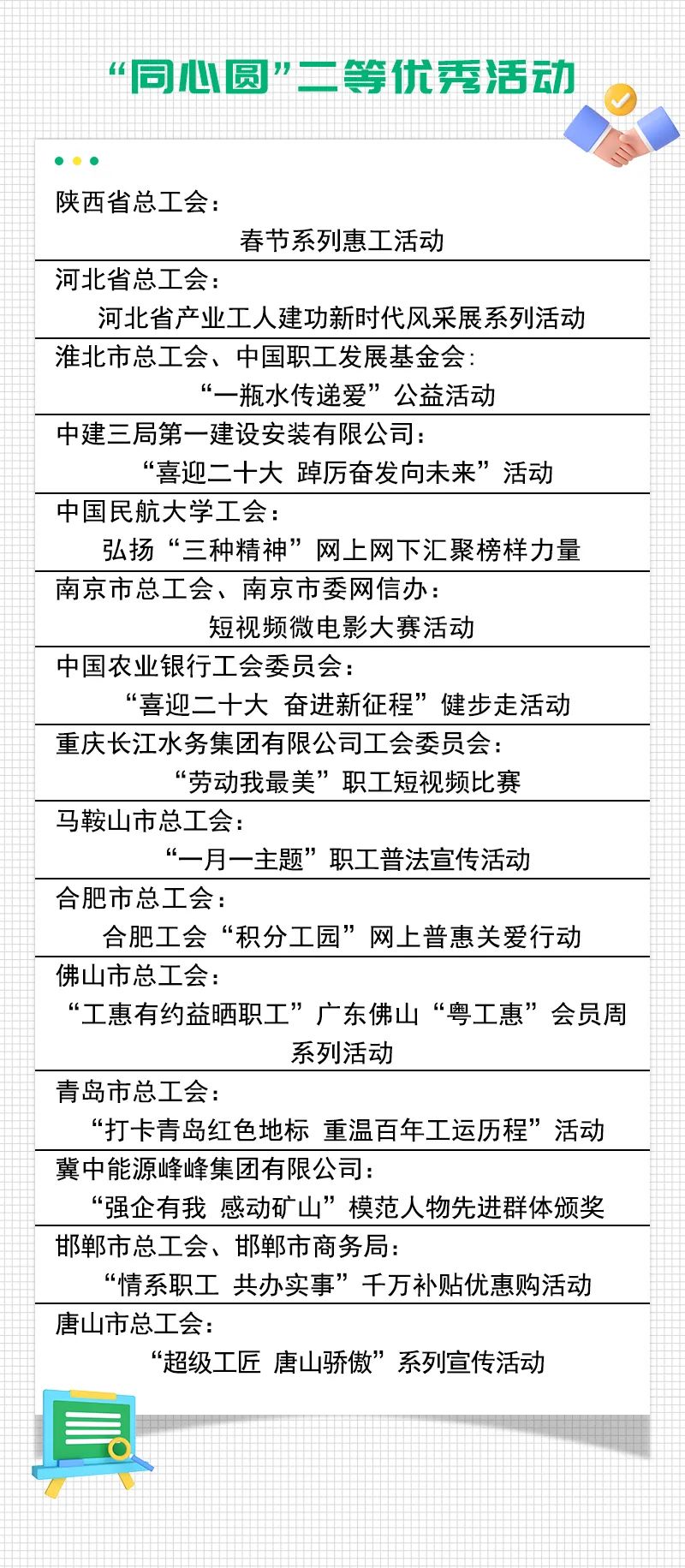 “同心圆”二等优秀活动

陕西省总工会：
春节系列惠工活动

河北省总工会：
河北省产业工人建功新时代风采展系列活动

淮北市总工会、中国职工发展基金会：
“一瓶水传递爱”公益活动

中建三局第一建设安装有限公司：
“喜迎二十大 踔厉奋发向未来”活动

中国民航大学工会：
弘扬“三种精神”网上网下汇聚榜样力量

南京市总工会、南京市委网信办：
短视频微电影大赛活动

中国农业银行工会委员会：
“喜迎二十大 奋进新征程”健步走活动

重庆长江水务集团有限公司工会委员会：
“劳动我最美”职工短视频比赛

马鞍山市总工会：
“一月一主题”职工普法宣传活动

合肥市总工会：
合肥工会“积分工园”网上普惠关爱行动

佛山市总工会：
“工惠有约益晒职工”广东佛山“粤工惠”会员周系列活动

青岛市总工会：
“打卡青岛红色地标 重温百年工运历程”活动

冀中能源峰峰集团有限公司：
“强企有我 感动矿山”模范人物先进群体颁奖

邯郸市总工会、邯郸市商务局：
“情系职工 共办实事”千万补贴优惠购活动

唐山市总工会：
“超级工匠 唐山骄傲”系列宣传活动